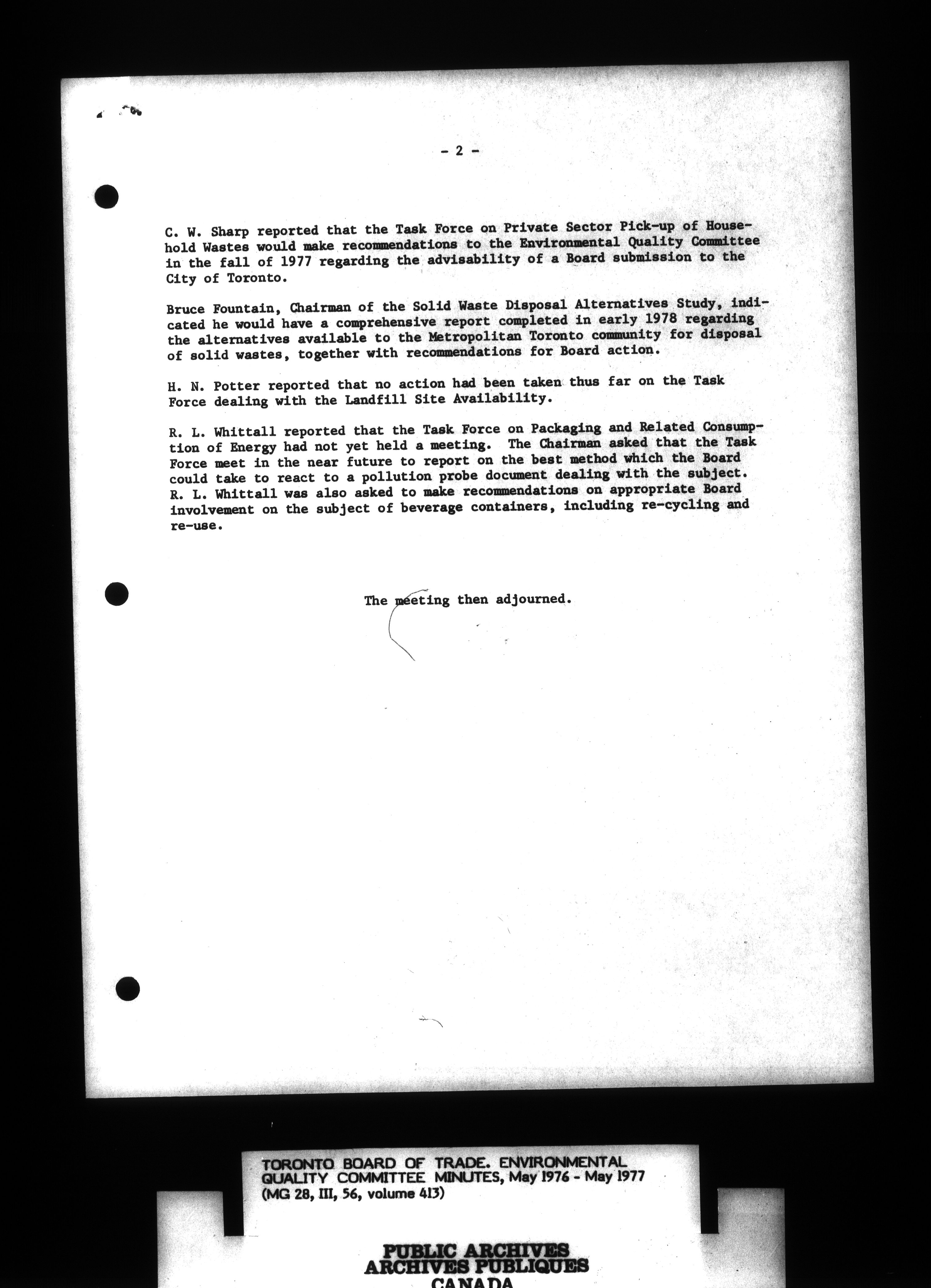 - 2 -

C. W. Sharp reported that the Task Force on Private Sector Pick-up of Household Wastes would make recommendations to the Environmental Quality Committee in the fall of 1977 regarding the advisability of a Board submission to the City of Toronto.

Bruce Fountain, Chairman of the Solid Waste Disposal Alternatives Study, indicated he would have a comprehensive report completed in early 1978 regarding the alternatives available to the Metropolitan Toronto community for disposal of solid wastes, together with recommendations for Board action.

H. N. Potter reported that no action had been taken thus far on the Task Force dealing with the Landfill Site Availability.

R. L. Whittall reported that the Task Force on Packaging and Related Consumption of Energy had not yet held a meeting. The Chairman asked that the Task Force meet in the near future to report on the best method which the Board could take to react to a pollution probe document dealing with the subject. R. L. Whittall was also asked to make recommendations on appropriate Board involvement on the subject of beverage containers, including re-cycling and re-use.

The meeting then adjourned.

TORONTO BOARD OF TRADE. ENVIRONMENTAL QUALITY COMMITTEE MINUTES, May 1976 - May 1977
(MG 28, III, 56, volume 413)

PUBLIC ARCHIVES
ARCHIVES PUBLIQUES
CANADA